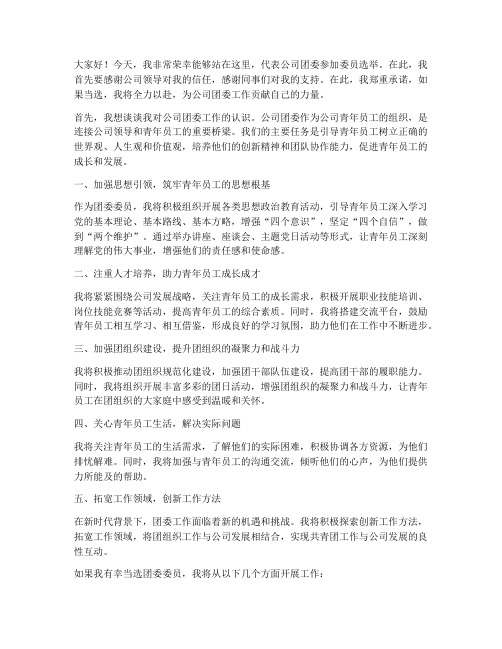 大家好！今天，我非常荣幸能够站在这里，代表公司团委参加委员选举。在此，我首先要感谢公司领导对我的信任，感谢同事们对我的支持。在此，我郑重承诺，如果当选，我将全力以赴，为公司团委工作贡献自己的力量。

首先，我想谈谈我对公司团委工作的认识。公司团委作为公司青年员工的组织，是连接公司领导和青年员工的重要桥梁。我们的主要任务是引导青年员工树立正确的世界观、人生观和价值观，培养他们的创新精神和团队协作能力，促进青年员工的成长和发展。

一、加强思想引领，筑牢青年员工的思想根基

作为团委委员，我将积极组织开展各类思想政治教育活动，引导青年员工深入学习党的基本理论、基本路线、基本方略，增强“四个意识”，坚定“四个自信”，做到“两个维护”。通过举办讲座、座谈会、主题党日活动等形式，让青年员工深刻理解党的伟大事业，增强他们的责任感和使命感。

二、注重人才培养，助力青年员工成长成才

我将紧紧围绕公司发展战略，关注青年员工的成长需求，积极开展职业技能培训、岗位技能竞赛等活动，提高青年员工的综合素质。同时，我将搭建交流平台，鼓励青年员工相互学习、相互借鉴，形成良好的学习氛围，助力他们在工作中不断进步。

三、加强团组织建设，提升团组织的凝聚力和战斗力

我将积极推动团组织规范化建设，加强团干部队伍建设，提高团干部的履职能力。同时，我将组织开展丰富多彩的团日活动，增强团组织的凝聚力和战斗力，让青年员工在团组织的大家庭中感受到温暖和关怀。

四、关心青年员工生活，解决实际问题

我将关注青年员工的生活需求，了解他们的实际困难，积极协调各方资源，为他们排忧解难。同时，我将加强与青年员工的沟通交流，倾听他们的心声，为他们提供力所能及的帮助。

五、拓宽工作领域，创新工作方法

在新时代背景下，团委工作面临着新的机遇和挑战。我将积极探索创新工作方法，拓宽工作领域，将团组织工作与公司发展相结合，实现共青团工作与公司发展的良性互动。

如果我有幸当选团委委员，我将从以下几个方面开展工作：